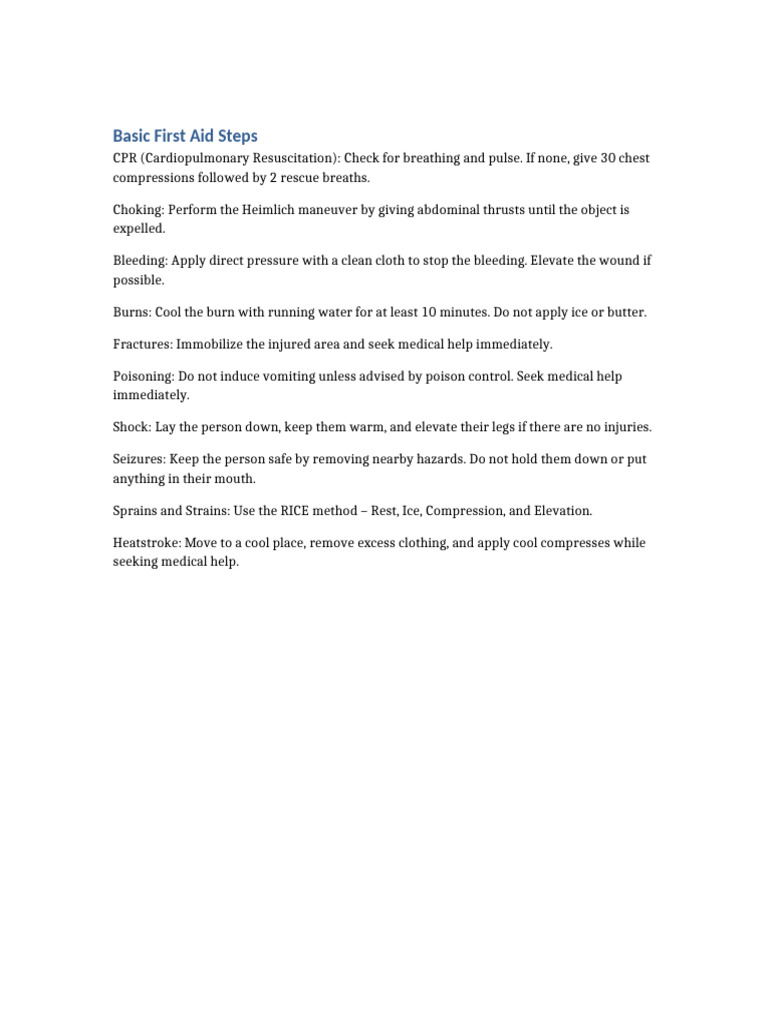 Basic First Aid Steps

CPR (Cardiopulmonary Resuscitation): Check for breathing and pulse. If none, give 30 chest compressions followed by 2 rescue breaths.

Choking: Perform the Heimlich maneuver by giving abdominal thrusts until the object is expelled.

Bleeding: Apply direct pressure with a clean cloth to stop the bleeding. Elevate the wound if possible.

Burns: Cool the burn with running water for at least 10 minutes. Do not apply ice or butter.

Fractures: Immobilize the injured area and seek medical help immediately.

Poisoning: Do not induce vomiting unless advised by poison control. Seek medical help immediately.

Shock: Lay the person down, keep them warm, and elevate their legs if there are no injuries.

Seizures: Keep the person safe by removing nearby hazards. Do not hold them down or put anything in their mouth.

Sprains and Strains: Use the RICE method – Rest, Ice, Compression, and Elevation.

Heatstroke: Move to a cool place, remove excess clothing, and apply cool compresses while seeking medical help.